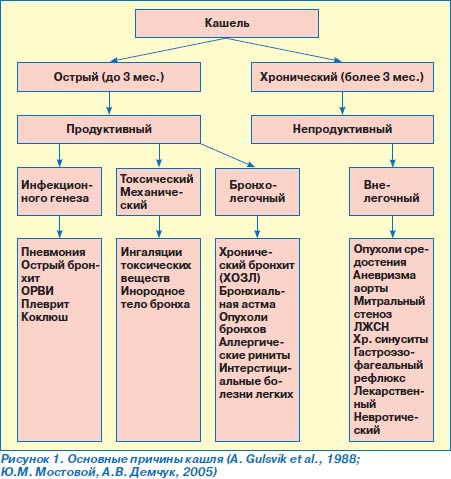 Кашель

Острый (до 3 мес.)

Хронический (более 3 мес.)

Продуктивный

Непродуктивный

Инфекционного генеза

Токсический Механический

Бронхолегочный

Внелегочный

Пневмония
Острый бронхит
ОРВИ
Плеврит
Коклюш

Ингаляции токсических веществ
Инородное тело бронха

Хронический бронхит (ХОЗЛ)
Бронхиальная астма
Опухоли бронхов
Аллергические риниты
Интерстициальные болезни легких

Опухоли средостения
Аневризма аорты
Митральный стеноз
ЛЖСН
Хр. синуситы
Гастроэзофагеальный рефлюкс
Лекарственный
Невротический

Рисунок 1. Основные причины кашля (A. Gulsvik et al., 1988; Ю.М. Мостовой, А.В. Демчук, 2005)